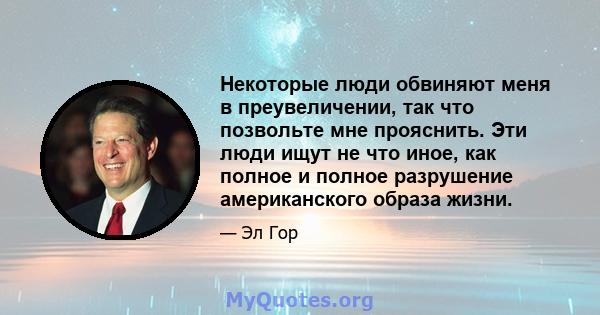 Некоторые люди обвиняют меня в преувеличении, так что позвольте мне прояснить. Эти люди ищут не что иное, как полное и полное разрушение американского образа жизни.

— Эл Гор

MyQuotes.org